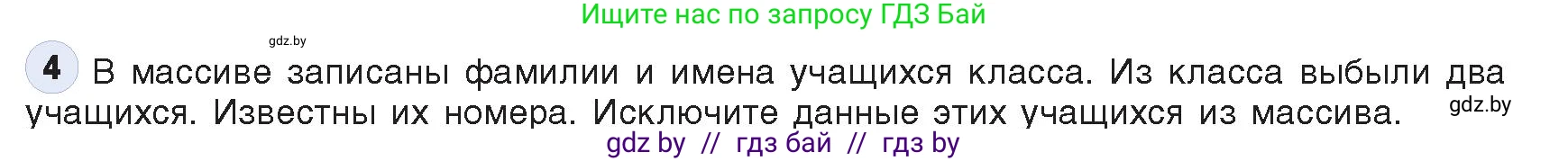 Ищите нас по запросу ГДЗ Бай

gdz.by

4 В массиве записаны фамилии и имена учащихся класса. Из класса выбыли два учащихся. Известны их номера. Исключите данные этих учащихся из массива.

gdz.by

gdz by // гдз бай // гдз by